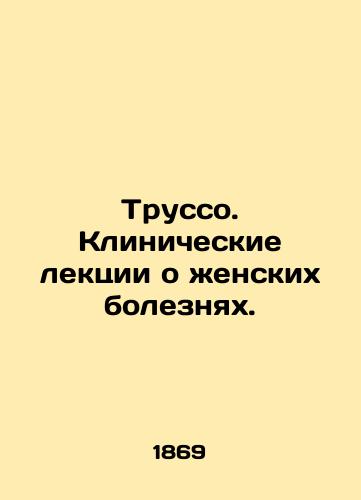 Труссо. Клинические лекции о женских болезнях.

1869